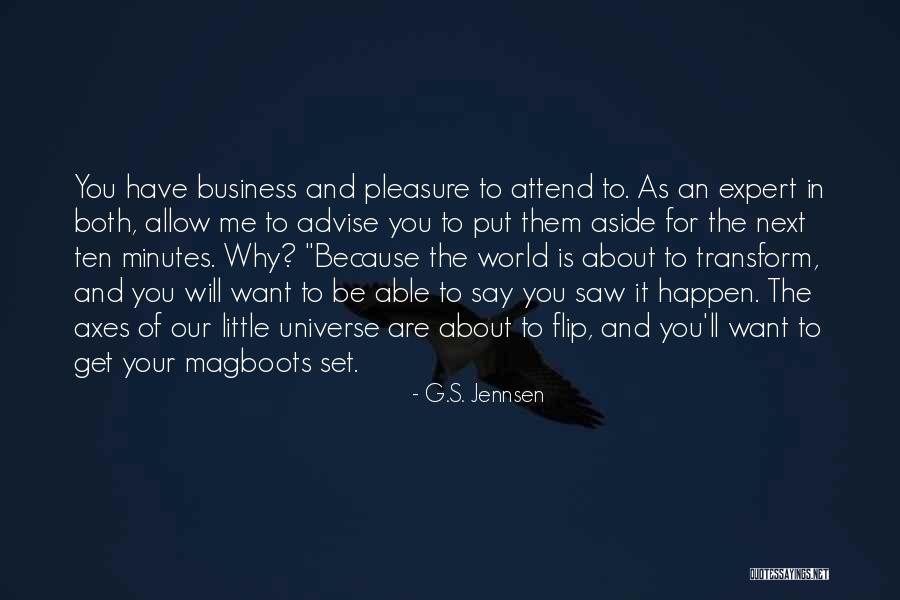 You have business and pleasure to attend to. As an expert in both, allow me to advise you to put them aside for the next ten minutes. Why? "Because the world is about to transform, and you will want to be able to say you saw it happen. The axes of our little universe are about to flip, and you'll want to get your magboots set.

- G.S. Jennsen

QUOTESSAYINGS.NET